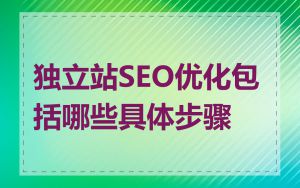 独立站SEO优化包括哪些具体步骤